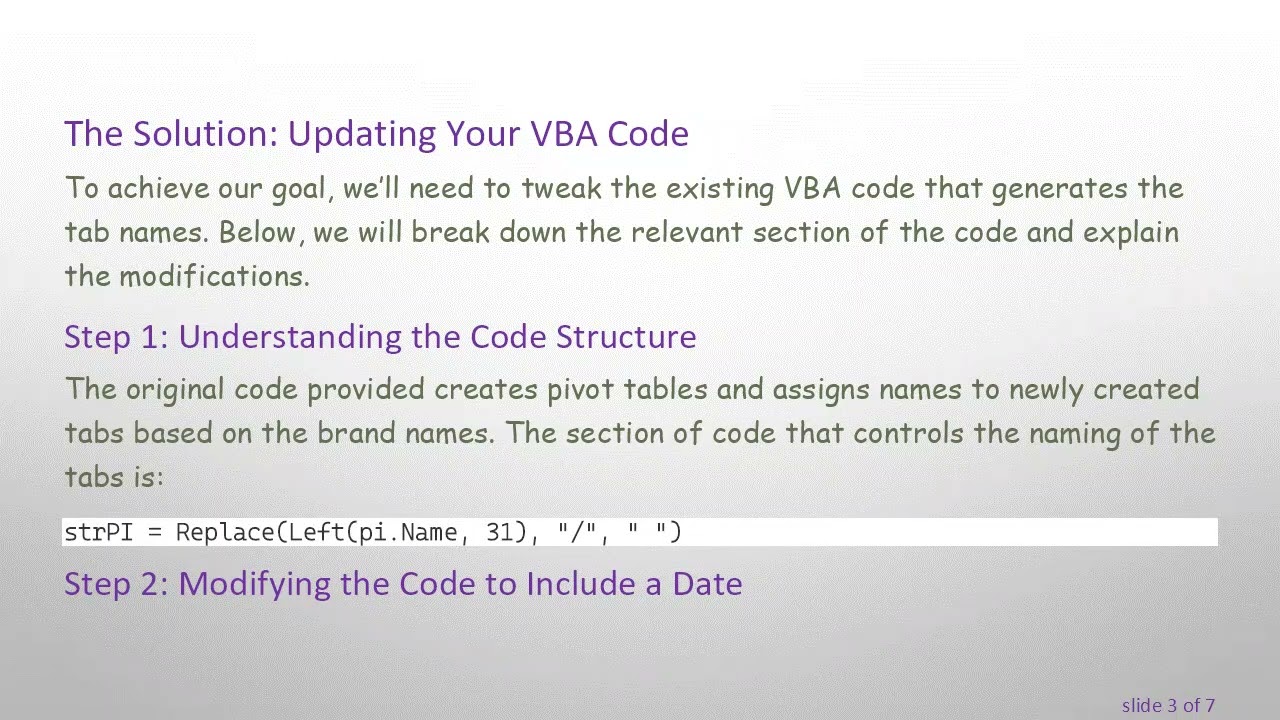 The Solution: Updating Your VBA Code

To achieve our goal, we'll need to tweak the existing VBA code that generates the tab names. Below, we will break down the relevant section of the code and explain the modifications.

Step 1: Understanding the Code Structure

The original code provided creates pivot tables and assigns names to newly created tabs based on the brand names. The section of code that controls the naming of the tabs is:

strPI = Replace(Left(pi.Name, 31), "/", " ")

Step 2: Modifying the Code to Include a Date

slide 3 of 7